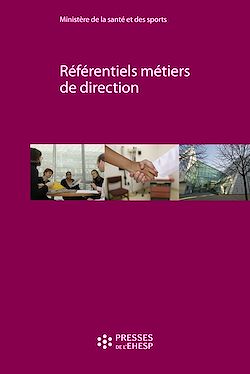 Ministère de la santé et des sports

Référentiels métiers de direction

PRESSES DE L'EHESP